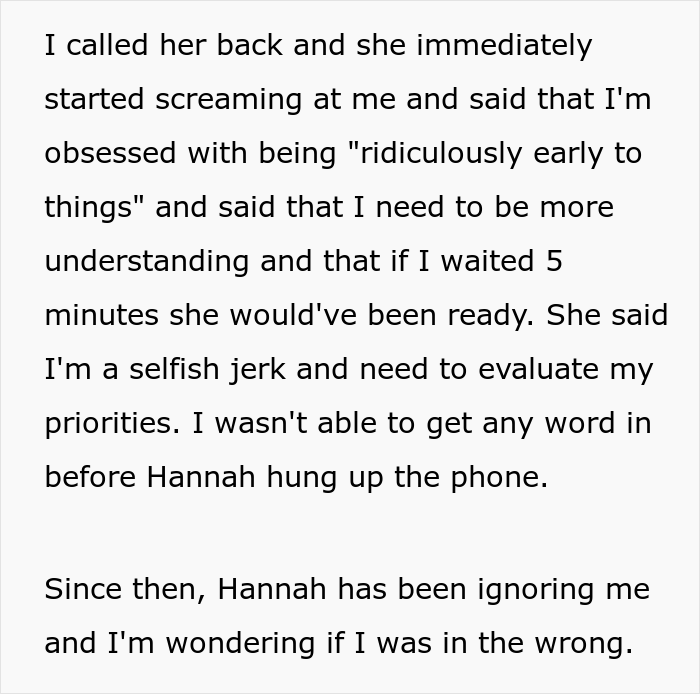 I called her back and she immediately started screaming at me and said that I'm obsessed with being "ridiculously early to things" and said that I need to be more understanding and that if I waited 5 minutes she would've been ready. She said I'm a selfish jerk and need to evaluate my priorities. I wasn't able to get any word in before Hannah hung up the phone.

Since then, Hannah has been ignoring me and I'm wondering if I was in the wrong.